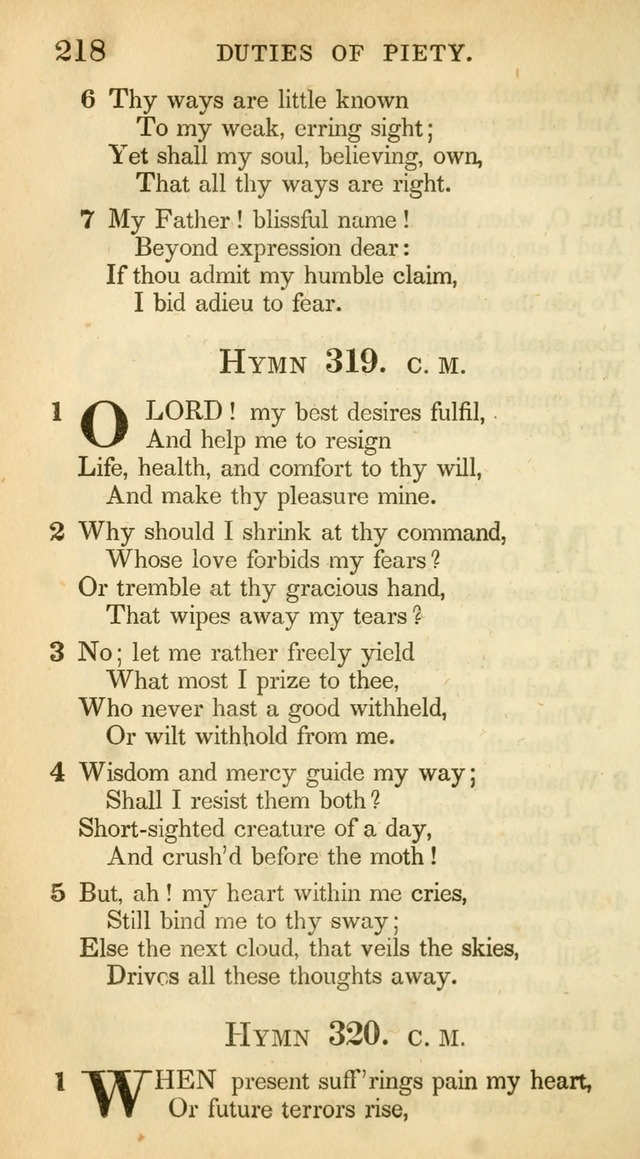 218 DUTIES OF PIETY.

6 Thy ways are little known
To my weak, erring sight;
Yet shall my soul, believing, own,
That all thy ways are right.

7 My Father! blissful name!
Beyond expression dear:
If thou admit my humble claim,
I bid adieu to fear.

HYMN 319. C. M.

1 O LORD! my best desires fulfil,
And help me to resign
Life, health, and comfort to thy will,
And make thy pleasure mine.

2 Why should I shrink at thy command,
Whose love forbids my fears?
Or tremble at thy gracious hand,
That wipes away my tears?

3 No; let me rather freely yield
What most I prize to thee,
Who never hast a good withheld,
Or wilt withhold from me.

4 Wisdom and mercy guide my way;
Shall I resist them both?
Short-sighted creature of a day,
And crush'd before the moth!

5 But, ah! my heart within me cries,
Still bind me to thy sway;
Else the next cloud, that veils the skies,
Drives all these thoughts away.

HYMN 320. C. M.

1 WHEN present suff'rings pain my heart,
Or future terrors rise,